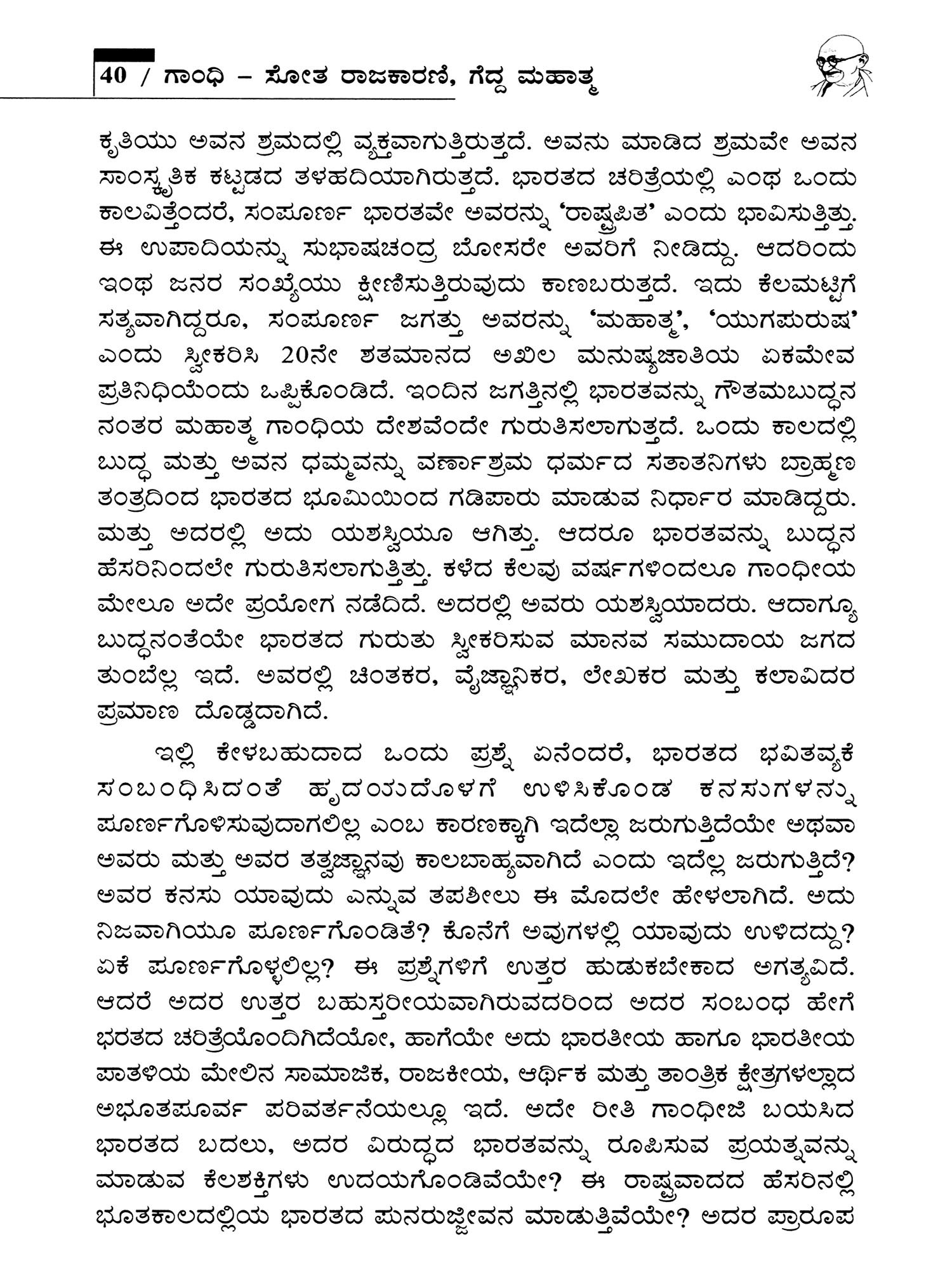 40 / ಗಾಂಧಿ – ಸೋತ ರಾಜಕಾರಣಿ, ಗೆದ್ದ ಮಹಾತ್ಮ

ಕೃತಿಯು ಅವನ ಶ್ರಮದಲ್ಲಿ ವ್ಯಕ್ತವಾಗುತ್ತಿರುತ್ತದೆ. ಅವನು ಮಾಡಿದ ಶ್ರಮವೇ ಅವನ ಸಾಂಸ್ಕೃತಿಕ ಕಟ್ಟಡದ ತಳಹದಿಯಾಗಿರುತ್ತದೆ. ಭಾರತದ ಚರಿತ್ರೆಯಲ್ಲಿ ಎಂಥ ಒಂದು ಕಾಲವಿತ್ತೆಂದರೆ, ಸಂಪೂರ್ಣ ಭಾರತವೇ ಅವರನ್ನು 'ರಾಷ್ಟ್ರಪಿತ' ಎಂದು ಭಾವಿಸುತ್ತಿತ್ತು. ಈ ಉಪಾದಿಯನ್ನು ಸುಭಾಷಚಂದ್ರ ಬೋಸರೇ ಅವರಿಗೆ ನೀಡಿದ್ದು. ಆದರಿಂದು ಇಂಥ ಜನರ ಸಂಖ್ಯೆಯು ಕ್ಷೀಣಿಸುತ್ತಿರುವುದು ಕಾಣಬರುತ್ತದೆ. ಇದು ಕೆಲಮಟ್ಟಿಗೆ ಸತ್ಯವಾಗಿದ್ದರೂ, ಸಂಪೂರ್ಣ ಜಗತ್ತು ಅವರನ್ನು 'ಮಹಾತ್ಮ', 'ಯುಗಪುರುಷ' ಎಂದು ಸ್ವೀಕರಿಸಿ 20ನೇ ಶತಮಾನದ ಅಖಿಲ ಮನುಷ್ಯಜಾತಿಯ ಏಕಮೇವ ಪ್ರತಿನಿಧಿಯೆಂದು ಒಪ್ಪಿಕೊಂಡಿದೆ. ಇಂದಿನ ಜಗತ್ತಿನಲ್ಲಿ ಭಾರತವನ್ನು ಗೌತಮಬುದ್ಧನ ನಂತರ ಮಹಾತ್ಮ ಗಾಂಧಿಯ ದೇಶವೆಂದೇ ಗುರುತಿಸಲಾಗುತ್ತದೆ. ಒಂದು ಕಾಲದಲ್ಲಿ ಬುದ್ಧ ಮತ್ತು ಅವನ ಧಮ್ಮವನ್ನು ವರ್ಣಾಶ್ರಮ ಧರ್ಮದ ಸತಾತನಿಗಳು ಬ್ರಾಹ್ಮಣ ತಂತ್ರದಿಂದ ಭಾರತದ ಭೂಮಿಯಿಂದ ಗಡಿಪಾರು ಮಾಡುವ ನಿರ್ಧಾರ ಮಾಡಿದ್ದರು. ಮತ್ತು ಅದರಲ್ಲಿ ಅದು ಯಶಸ್ವಿಯೂ ಆಗಿತ್ತು. ಆದರೂ ಭಾರತವನ್ನು ಬುದ್ಧನ ಹೆಸರಿನಿಂದಲೇ ಗುರುತಿಸಲಾಗುತ್ತಿತ್ತು. ಕಳೆದ ಕೆಲವು ವರ್ಷಗಳಿಂದಲೂ ಗಾಂಧೀಯ ಮೇಲೂ ಅದೇ ಪ್ರಯೋಗ ನಡೆದಿದೆ. ಅದರಲ್ಲಿ ಅವರು ಯಶಸ್ವಿಯಾದರು. ಆದಾಗ್ಯೂ ಬುದ್ಧನಂತೆಯೇ ಭಾರತದ ಗುರುತು ಸ್ವೀಕರಿಸುವ ಮಾನವ ಸಮುದಾಯ ಜಗದ ತುಂಬೆಲ್ಲ ಇದೆ. ಅವರಲ್ಲಿ ಚಿಂತಕರ, ವೈಜ್ಞಾನಿಕರ, ಲೇಖಕರ ಮತ್ತು ಕಲಾವಿದರ ಪ್ರಮಾಣ ದೊಡ್ಡದಾಗಿದೆ.

ಇಲ್ಲಿ ಕೇಳಬಹುದಾದ ಒಂದು ಪ್ರಶ್ನೆ ಏನೆಂದರೆ, ಭಾರತದ ಭವಿತವ್ಯಕೆ ಸಂಬಂಧಿಸಿದಂತೆ ಹೃದಯದೊಳಗೆ ಉಳಿಸಿಕೊಂಡ ಕನಸುಗಳನ್ನು ಪೂರ್ಣಗೊಳಿಸುವುದಾಗಲಿಲ್ಲ ಎಂಬ ಕಾರಣಕ್ಕಾಗಿ ಇದೆಲ್ಲಾ ಜರುಗುತ್ತಿದೆಯೇ ಅಥವಾ ಅವರು ಮತ್ತು ಅವರ ತತ್ವಜ್ಞಾನವು ಕಾಲಬಾಹ್ಯವಾಗಿದೆ ಎಂದು ಇದೆಲ್ಲ ಜರುಗುತ್ತಿದೆ? ಅವರ ಕನಸು ಯಾವುದು ಎನ್ನುವ ತಪಶೀಲು ಈ ಮೊದಲೇ ಹೇಳಲಾಗಿದೆ. ಅದು ನಿಜವಾಗಿಯೂ ಪೂರ್ಣಗೊಂಡಿತೆ? ಕೊನೆಗೆ ಅವುಗಳಲ್ಲಿ ಯಾವುದು ಉಳಿದದ್ದು? ಏಕೆ ಪೂರ್ಣಗೊಳ್ಳಲಿಲ್ಲ? ಈ ಪ್ರಶ್ನೆಗಳಿಗೆ ಉತ್ತರ ಹುಡುಕಬೇಕಾದ ಅಗತ್ಯವಿದೆ. ಆದರೆ ಅದರ ಉತ್ತರ ಬಹುಸ್ತರೀಯವಾಗಿರುವದರಿಂದ ಅದರ ಸಂಬಂಧ ಹೇಗೆ ಭರತದ ಚರಿತ್ರೆಯೊಂದಿಗಿದೆಯೋ, ಹಾಗೆಯೇ ಅದು ಭಾರತೀಯ ಹಾಗೂ ಭಾರತೀಯ ಪಾತಳಿಯ ಮೇಲಿನ ಸಾಮಾಜಿಕ, ರಾಜಕೀಯ, ಆರ್ಥಿಕ ಮತ್ತು ತಾಂತ್ರಿಕ ಕ್ಷೇತ್ರಗಳಲ್ಲಾದ ಅಭೂತಪೂರ್ವ ಪರಿವರ್ತನೆಯಲ್ಲೂ ಇದೆ. ಅದೇ ರೀತಿ ಗಾಂಧೀಜಿ ಬಯಸಿದ ಭಾರತದ ಬದಲು, ಅದರ ವಿರುದ್ಧದ ಭಾರತವನ್ನು ರೂಪಿಸುವ ಪ್ರಯತ್ನವನ್ನು ಮಾಡುವ ಕೆಲಶಕ್ತಿಗಳು ಉದಯಗೊಂಡಿವೆಯೇ? ಈ ರಾಷ್ಟ್ರವಾದದ ಹೆಸರಿನಲ್ಲಿ ಭೂತಕಾಲದಲ್ಲಿಯ ಭಾರತದ ಪುನರುಜ್ಜೀವನ ಮಾಡುತ್ತಿವೆಯೇ? ಅದರ ಪ್ರಾರೂಪ